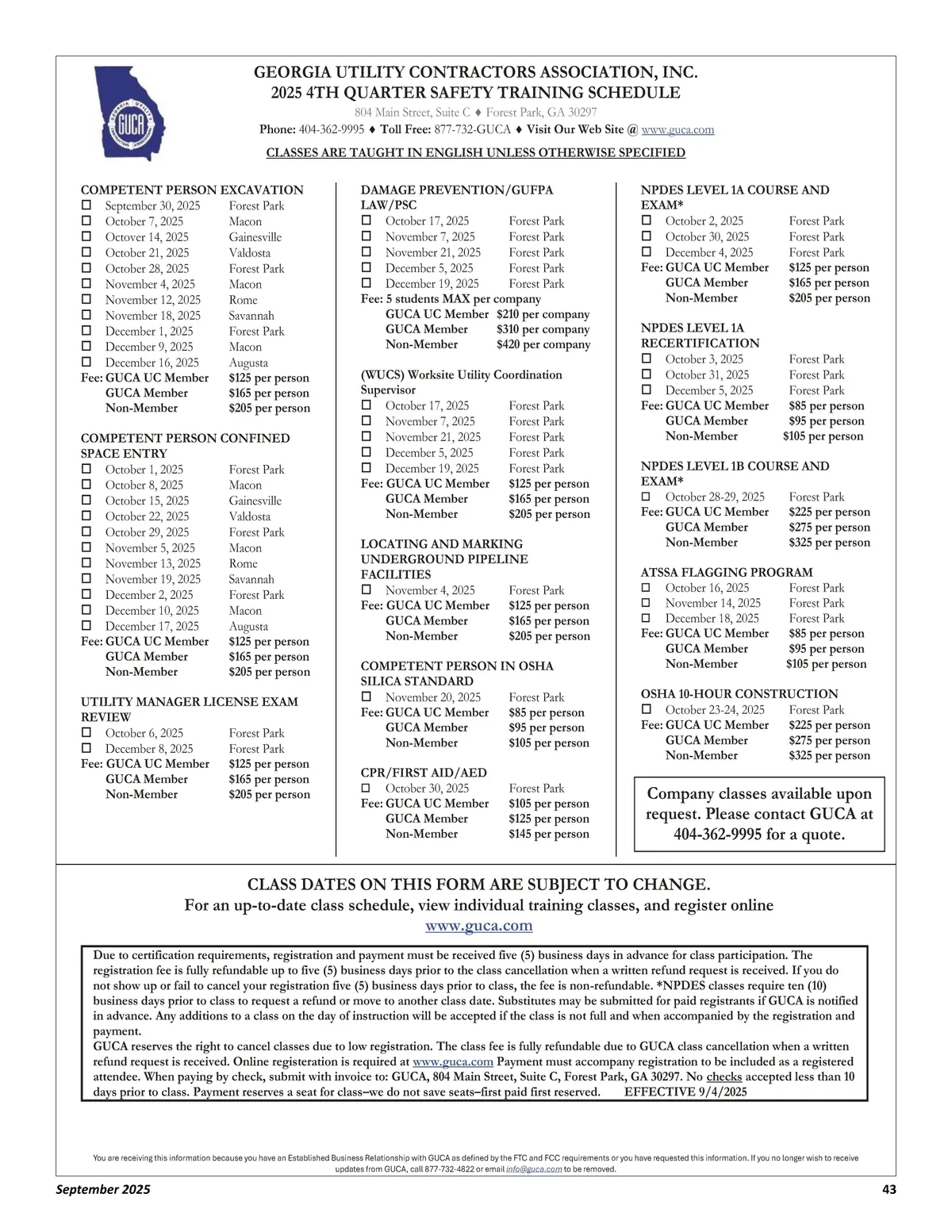 GUCA

GEORGIA UTILITY CONTRACTORS ASSOCIATION, INC.
2025 4TH QUARTER SAFETY TRAINING SCHEDULE
804 Main Street, Suite C ♦ Forest Park, GA 30297
Phone: 404-362-9995 ♦ Toll Free: 877-732-GUCA ♦ Visit Our Web Site @ www.guca.com
CLASSES ARE TAUGHT IN ENGLISH UNLESS OTHERWISE SPECIFIED

COMPETENT PERSON EXCAVATION
☐ September 30, 2025 Forest Park
☐ October 7, 2025 Macon
☐ Octover 14, 2025 Gainesville
☐ October 21, 2025 Valdosta
☐ October 28, 2025 Forest Park
☐ November 4, 2025 Macon
☐ November 12, 2025 Rome
☐ November 18, 2025 Savannah
☐ December 1, 2025 Forest Park
☐ December 9, 2025 Macon
☐ December 16, 2025 Augusta
Fee: GUCA UC Member $125 per person
GUCA Member $165 per person
Non-Member $205 per person

COMPETENT PERSON CONFINED SPACE ENTRY
☐ October 1, 2025 Forest Park
☐ October 8, 2025 Macon
☐ October 15, 2025 Gainesville
☐ October 22, 2025 Valdosta
☐ October 29, 2025 Forest Park
☐ November 5, 2025 Macon
☐ November 13, 2025 Rome
☐ November 19, 2025 Savannah
☐ December 2, 2025 Forest Park
☐ December 10, 2025 Macon
☐ December 17, 2025 Augusta
Fee: GUCA UC Member $125 per person
GUCA Member $165 per person
Non-Member $205 per person

UTILITY MANAGER LICENSE EXAM REVIEW
☐ October 6, 2025 Forest Park
☐ December 8, 2025 Forest Park
Fee: GUCA UC Member $125 per person
GUCA Member $165 per person
Non-Member $205 per person

DAMAGE PREVENTION/GUFPA LAW/PSC
☐ October 17, 2025 Forest Park
☐ November 7, 2025 Forest Park
☐ November 21, 2025 Forest Park
☐ December 5, 2025 Forest Park
☐ December 19, 2025 Forest Park
Fee: 5 students MAX per company
GUCA UC Member $210 per company
GUCA Member $310 per company
Non-Member $420 per company

(WUCS) Worksite Utility Coordination Supervisor
☐ October 17, 2025 Forest Park
☐ November 7, 2025 Forest Park
☐ November 21, 2025 Forest Park
☐ December 5, 2025 Forest Park
☐ December 19, 2025 Forest Park
Fee: GUCA UC Member $125 per person
GUCA Member $165 per person
Non-Member $205 per person

LOCATING AND MARKING UNDERGROUND PIPELINE FACILITIES
☐ November 4, 2025 Forest Park
Fee: GUCA UC Member $125 per person
GUCA Member $165 per person
Non-Member $205 per person

COMPETENT PERSON IN OSHA SILICA STANDARD
☐ November 20, 2025 Forest Park
Fee: GUCA UC Member $85 per person
GUCA Member $95 per person
Non-Member $105 per person

CPR/FIRST AID/AED
☐ October 30, 2025 Forest Park
Fee: GUCA UC Member $105 per person
GUCA Member $125 per person
Non-Member $145 per person

NPDES LEVEL 1A COURSE AND EXAM*
☐ October 2, 2025 Forest Park
☐ October 30, 2025 Forest Park
☐ December 4, 2025 Forest Park
Fee: GUCA UC Member $125 per person
GUCA Member $165 per person
Non-Member $205 per person

NPDES LEVEL 1A RECERTIFICATION
☐ October 3, 2025 Forest Park
☐ October 31, 2025 Forest Park
☐ December 5, 2025 Forest Park
Fee: GUCA UC Member $85 per person
GUCA Member $95 per person
Non-Member $105 per person

NPDES LEVEL 1B COURSE AND EXAM*
☐ October 28-29, 2025 Forest Park
Fee: GUCA UC Member $225 per person
GUCA Member $275 per person
Non-Member $325 per person

ATSSA FLAGGING PROGRAM
☐ October 16, 2025 Forest Park
☐ November 14, 2025 Forest Park
☐ December 18, 2025 Forest Park
Fee: GUCA UC Member $85 per person
GUCA Member $95 per person
Non-Member $105 per person

OSHA 10-HOUR CONSTRUCTION
☐ October 23-24, 2025 Forest Park
Fee: GUCA UC Member $225 per person
GUCA Member $275 per person
Non-Member $325 per person

Company classes available upon request. Please contact GUCA at 404-362-9995 for a quote.

CLASS DATES ON THIS FORM ARE SUBJECT TO CHANGE.
For an up-to-date class schedule, view individual training classes, and register online
www.guca.com

Due to certification requirements, registration and payment must be received five (5) business days in advance for class participation. The registration fee is fully refundable up to five (5) business days prior to the class cancellation when a written refund request is received. If you do not show up or fail to cancel your registration five (5) business days prior to class, the fee is non-refundable. *NPDES classes require ten (10) business days prior to class to request a refund or move to another class date. Substitutes may be submitted for paid registrants if GUCA is notified in advance. Any additions to a class on the day of instruction will be accepted if the class is not full and when accompanied by the registration and payment.
GUCA reserves the right to cancel classes due to low registration. The class fee is fully refundable due to GUCA class cancellation when a written refund request is received. Online registeration is required at www.guca.com Payment must accompany registration to be included as a registered attendee. When paying by check, submit with invoice to: GUCA, 804 Main Street, Suite C, Forest Park, GA 30297. No checks accepted less than 10 days prior to class. Payment reserves a seat for class–we do not save seats–first paid first reserved. EFFECTIVE 9/4/2025

You are receiving this information because you have an Established Business Relationship with GUCA as defined by the FTC and FCC requirements or you have requested this information. If you no longer wish to receive updates from GUCA, call 877-732-4822 or email info@guca.com to be removed.

September 2025 43